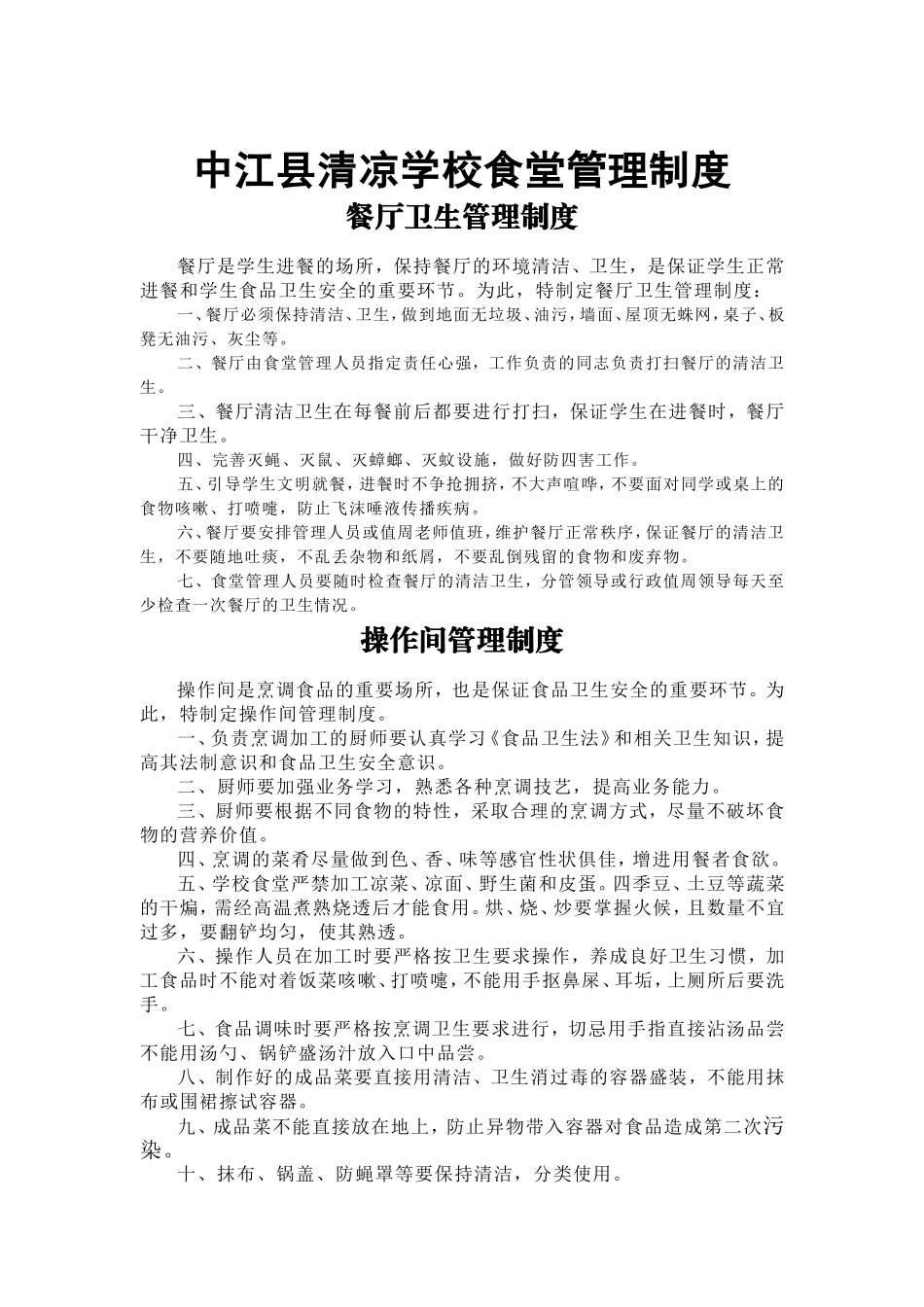 中江县清凉学校食堂管理制度

餐厅卫生管理制度

餐厅是学生进餐的场所，保持餐厅的环境清洁、卫生，是保证学生正常进餐和学生食品卫生安全的重要环节。为此，特制定餐厅卫生管理制度：

一、餐厅必须保持清洁、卫生，做到地面无垃圾、油污，墙面、屋顶无蛛网，桌子、板凳无油污、灰尘等。

二、餐厅由食堂管理人员指定责任心强，工作负责的同志负责打扫餐厅的清洁卫生。

三、餐厅清洁卫生在每餐前后都要进行打扫，保证学生在进餐时，餐厅干净卫生。

四、完善灭蝇、灭鼠、灭蟑螂、灭蚊设施，做好防四害工作。

五、引导学生文明就餐，进餐时不争抢拥挤，不大声喧哗，不要面对同学或桌上的食物咳嗽、打喷嚏，防止飞沫唾液传播疾病。

六、餐厅要安排管理人员或值周老师值班，维护餐厅正常秩序，保证餐厅的清洁卫生，不要随地吐痰，不乱丢杂物和纸屑，不要乱倒残留的食物和废弃物。

七、食堂管理人员要随时检查餐厅的清洁卫生，分管领导或行政值周领导每天至少检查一次餐厅的卫生情况。

操作间管理制度

操作间是烹调食品的重要场所，也是保证食品卫生安全的重要环节。为此，特制定操作间管理制度。

一、负责烹调加工的厨师要认真学习《食品卫生法》和相关卫生知识，提高其法制意识和食品卫生安全意识。

二、厨师要加强业务学习，熟悉各种烹调技艺，提高业务能力。

三、厨师要根据不同食物的特性，采取合理的烹调方式，尽量不破坏食物的营养价值。

四、烹调的菜肴尽量做到色、香、味等感官性状俱佳，增进用餐者食欲。

五、学校食堂严禁加工凉菜、凉面、野生菌和皮蛋。四季豆、土豆等蔬菜的干煸，需经高温煮熟烧透后才能食用。烘、烧、炒要掌握火候，且数量不宜过多，要翻铲均匀，使其熟透。

六、操作人员在加工时要严格按卫生要求操作，养成良好卫生习惯，加工食品时不能对着饭菜咳嗽、打喷嚏，不能用手抠鼻屎、耳垢，上厕所后要洗手。

七、食品调味时要严格按烹调卫生要求进行，切忌用手指直接沾汤品尝不能用汤勺、锅铲盛汤汁放入口中品尝。

八、制作好的成品菜要直接用清洁、卫生消过毒的容器盛装，不能用抹布或围裙擦试容器。

九、成品菜不能直接放在地上，防止异物带入容器对食品造成第二次污染。

十、抹布、锅盖、防蝇罩等要保持清洁，分类使用。